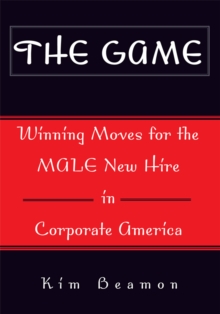 THE GAME

Winning Moves for the MALE New Hire in Corporate America

Kim Beamon